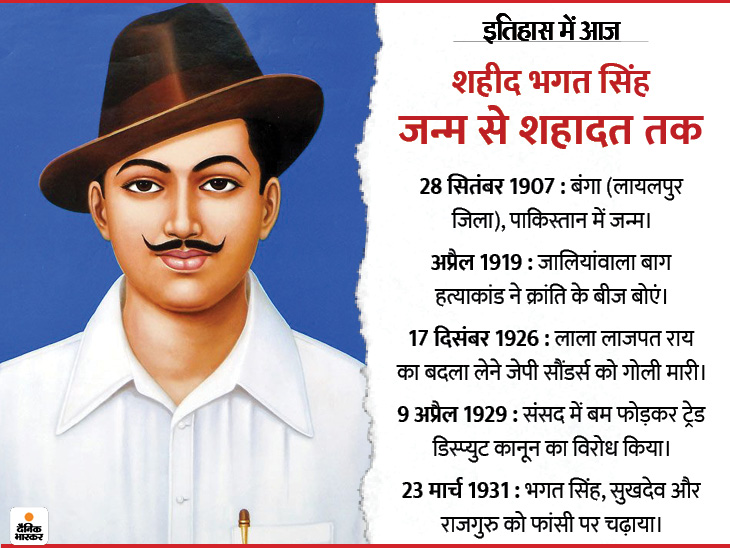 इतिहास में आज

शहीद भगत सिंह
जन्म से शहादत तक

28 सितंबर 1907 : बंगा (लायलपुर जिला), पाकिस्तान में जन्म।

अप्रैल 1919 : जालियांवाला बाग हत्याकांड ने क्रांति के बीज बोएं।

17 दिसंबर 1926 : लाला लाजपत राय का बदला लेने जेपी सौंडर्स को गोली मारी।

9 अप्रैल 1929 : संसद में बम फोड़कर ट्रेड डिस्प्युट कानून का विरोध किया।

23 मार्च 1931 : भगत सिंह, सुखदेव और राजगुरु को फांसी पर चढ़ाया।

दैनिक भास्कर